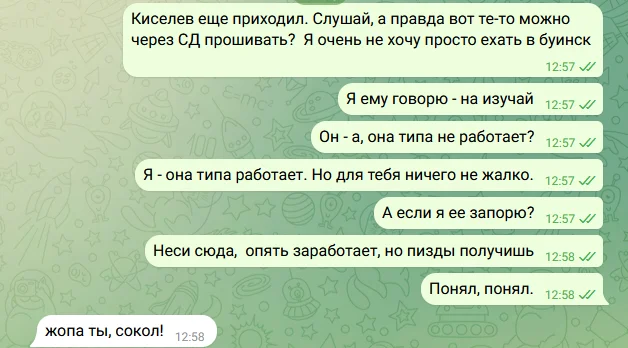 Киселев еще приходил. Слушай, а правда вот те-то можно через СД прошивать? Я очень не хочу просто ехать в буинск
12:57

Я ему говорю - на изучай 12:57

Он - а, она типа не работает? 12:57

Я - она типа работает. Но для тебя ничего не жалко. 12:57

А если я ее запорю? 12:57

Неси сюда, опять заработает, но пизды получишь 12:58

Понял, понял. 12:58

жопа ты, сокол! 12:58